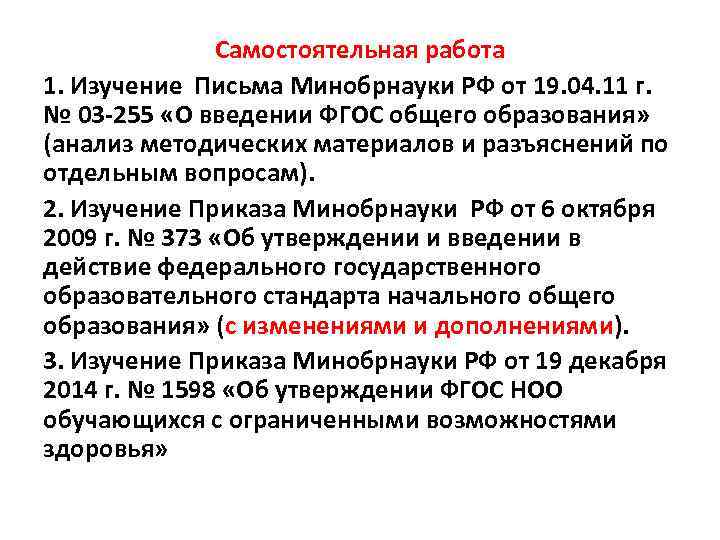 Самостоятельная работа

1. Изучение Письма Минобрнауки РФ от 19.04.11 г. № 03-255 «О введении ФГОС общего образования» (анализ методических материалов и разъяснений по отдельным вопросам).

2. Изучение Приказа Минобрнауки РФ от 6 октября 2009 г. № 373 «Об утверждении и введении в действие федерального государственного образовательного стандарта начального общего образования» (с изменениями и дополнениями).

3. Изучение Приказа Минобрнауки РФ от 19 декабря 2014 г. № 1598 «Об утверждении ФГОС НОО обучающихся с ограниченными возможностями здоровья»